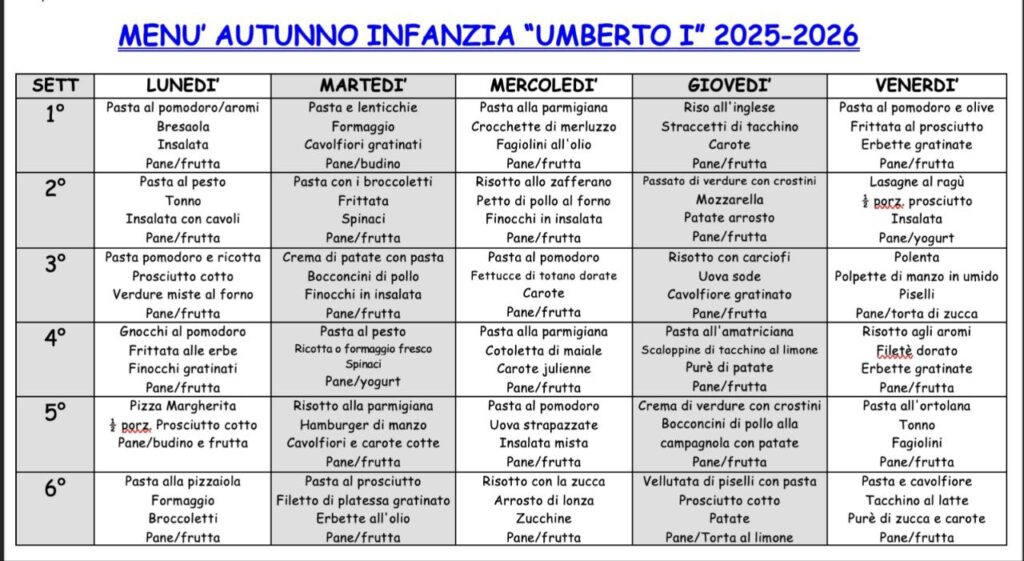 MENU' AUTUNNO INFANZIA "UMBERTO I" 2025-2026

| SETT | LUNEDI' | MARTEDI' | MERCOLEDI' | GIOVEDI' | VENERDI' |
|---|---|---|---|---|---|
| 1° | Pasta al pomodoro/aromi Bresaola Insalata Pane/frutta | Pasta e lenticchie Formaggio Cavolfiori gratinati Pane/budino | Pasta alla parmigiana Crocchette di merluzzo Fagiolini all'olio Pane/frutta | Riso all'inglese Straccetti di tacchino Carote Pane/frutta | Pasta al pomodoro e olive Frittata al prosciutto Erbette gratinate Pane/frutta |
| 2° | Pasta al pesto Tonno Insalata con cavoli Pane/frutta | Pasta con i broccoletti Frittata Spinaci Pane/frutta | Risotto allo zafferano Petto di pollo al forno Finocchi in insalata Pane/frutta | Passato di verdure con crostini Mozzarella Patate arrosto Pane/frutta | Lasagne al ragù $\frac{1}{2}$ porz. prosciutto Insalata Pane/yogurt |
| 3° | Pasta pomodoro e ricotta Prosciutto cotto Verdure miste al forno Pane/frutta | Crema di patate con pasta Bocconcini di pollo Finocchi in insalata Pane/frutta | Pasta al pomodoro Fettucce di totano dorate Carote Pane/frutta | Risotto con carciofi Uova sode Cavolfiore gratinato Pane/frutta | Polenta Polpette di manzo in umido Piselli Pane/torta di zucca |
| 4° | Gnocchi al pomodoro Frittata alle erbe Finocchi gratinati Pane/frutta | Pasta al pesto Ricotta o formaggio fresco Spinaci Pane/yogurt | Pasta alla parmigiana Cotoletta di maiale Carote julienne Pane/frutta | Pasta all'amatriciana Scaloppine di tacchino al limone Purè di patate Pane/frutta | Risotto agli aromi Filetè dorato Erbette gratinate Pane/frutta |
| 5° | Pizza Margherita $\frac{1}{2}$ porz. Prosciutto cotto Pane/budino e frutta | Risotto alla parmigiana Hamburger di manzo Cavolfiori e carote cotte Pane/frutta | Pasta al pomodoro Uova strapazzate Insalata mista Pane/frutta | Crema di verdure con crostini Bocconcini di pollo alla campagnola con patate Pane/frutta | Pasta all'ortolana Tonno Fagiolini Pane/frutta |
| 6° | Pasta alla pizzaiola Formaggio Broccoletti Pane/frutta | Pasta al prosciutto Filetto di platessa gratinato Erbette all'olio Pane/frutta | Risotto con la zucca Arrosto di lonza Zucchine Pane/frutta | Vellutata di piselli con pasta Prosciutto cotto Patate Pane/Torta al limone | Pasta e cavolfiore Tacchino al latte Purè di zucca e carote Pane/frutta |